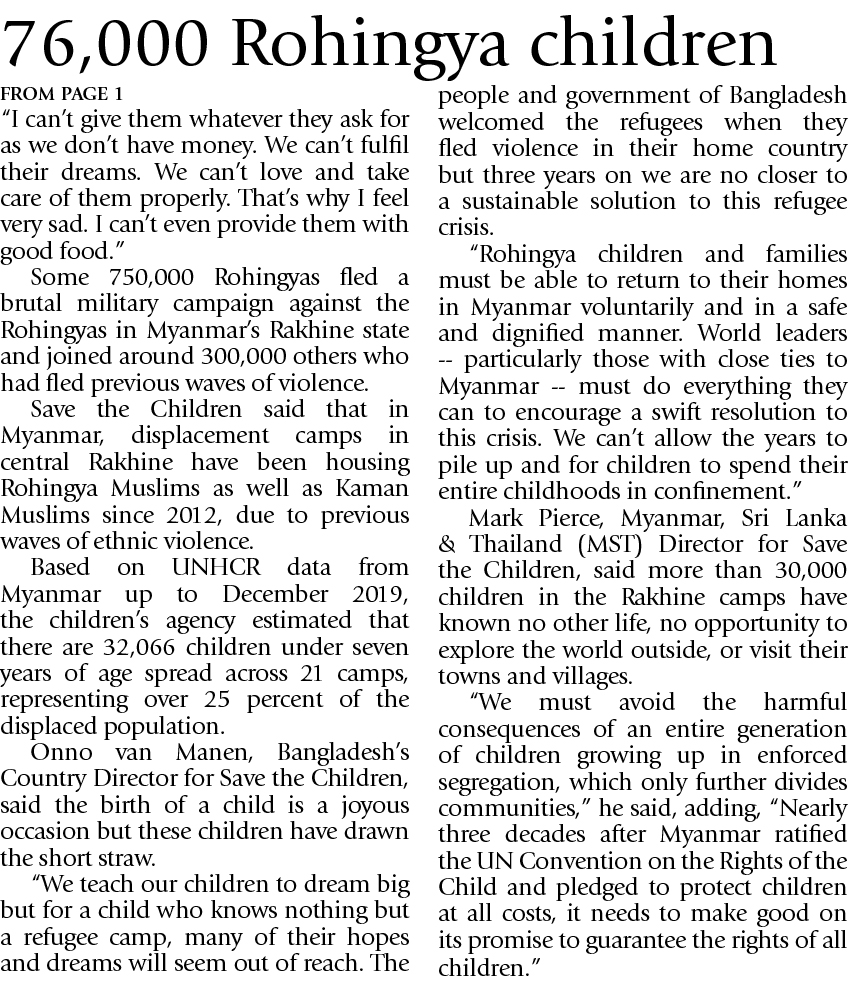 76,000 Rohingya children

FROM PAGE 1

"I can't give them whatever they ask for as we don't have money. We can't fulfil their dreams. We can't love and take care of them properly. That's why I feel very sad. I can't even provide them with good food."

Some 750,000 Rohingyas fled a brutal military campaign against the Rohingyas in Myanmar's Rakhine state and joined around 300,000 others who had fled previous waves of violence.

Save the Children said that in Myanmar, displacement camps in central Rakhine have been housing Rohingya Muslims as well as Kaman Muslims since 2012, due to previous waves of ethnic violence.

Based on UNHCR data from Myanmar up to December 2019, the children's agency estimated that there are 32,066 children under seven years of age spread across 21 camps, representing over 25 percent of the displaced population.

Onno van Manen, Bangladesh's Country Director for Save the Children, said the birth of a child is a joyous occasion but these children have drawn the short straw.

"We teach our children to dream big but for a child who knows nothing but a refugee camp, many of their hopes and dreams will seem out of reach. The people and government of Bangladesh welcomed the refugees when they fled violence in their home country but three years on we are no closer to a sustainable solution to this refugee crisis.

"Rohingya children and families must be able to return to their homes in Myanmar voluntarily and in a safe and dignified manner. World leaders -- particularly those with close ties to Myanmar -- must do everything they can to encourage a swift resolution to this crisis. We can't allow the years to pile up and for children to spend their entire childhoods in confinement."

Mark Pierce, Myanmar, Sri Lanka & Thailand (MST) Director for Save the Children, said more than 30,000 children in the Rakhine camps have known no other life, no opportunity to explore the world outside, or visit their towns and villages.

"We must avoid the harmful consequences of an entire generation of children growing up in enforced segregation, which only further divides communities," he said, adding, "Nearly three decades after Myanmar ratified the UN Convention on the Rights of the Child and pledged to protect children at all costs, it needs to make good on its promise to guarantee the rights of all children."